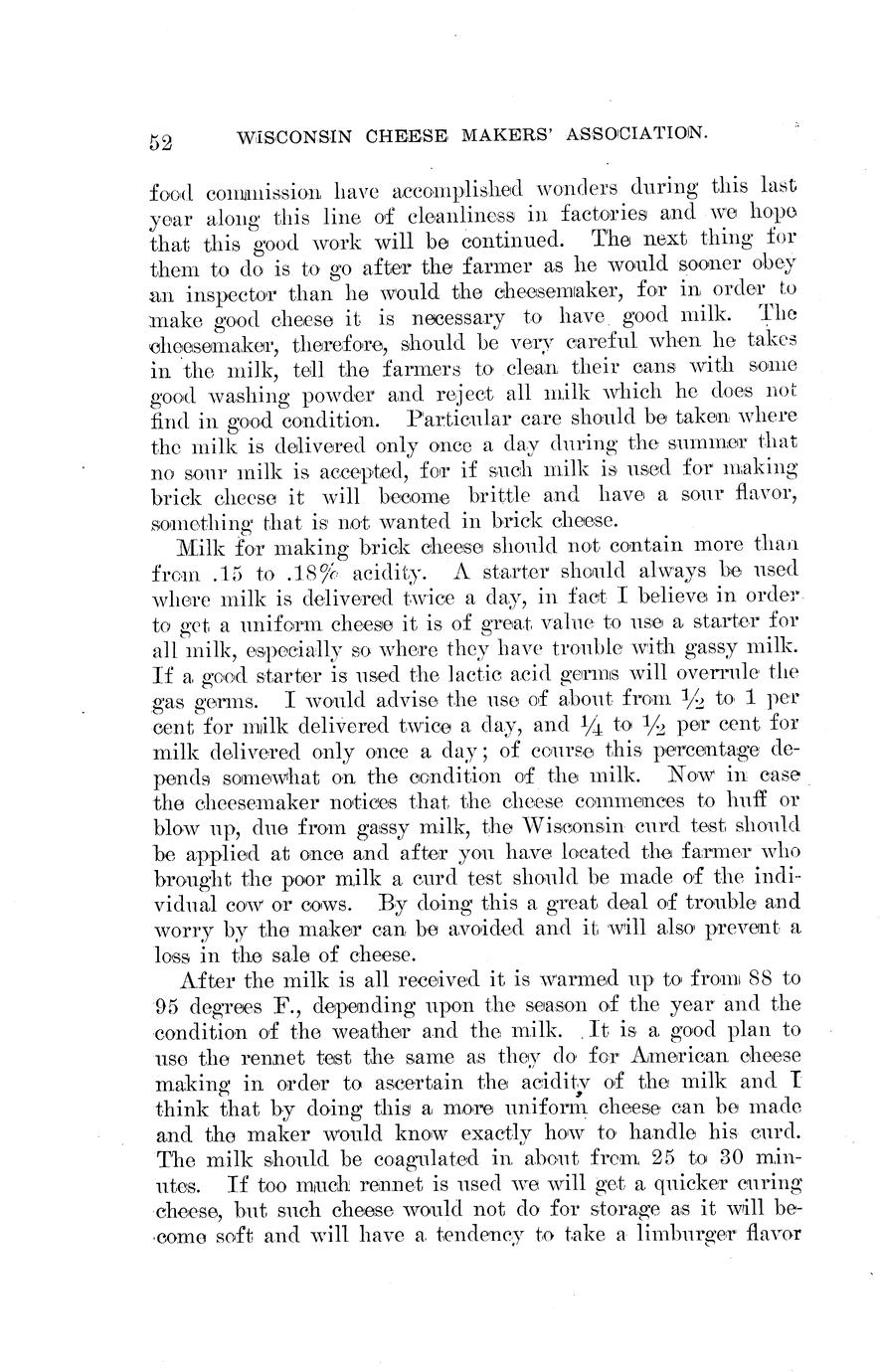 52 WISCONSIN CHEESE MAKERS' ASSOCIATION.

food commission have accomplished wonders during this last year along this line of cleanliness in factories and we hope that this good work will be continued. The next thing for them to do is to go after the farmer as he would sooner obey an inspector than he would the cheesemaker, for in order to make good cheese it is necessary to have good milk. The cheesemaker, therefore, should be very careful when he takes in the milk, tell the farmers to clean their cans with some good washing powder and reject all milk which he does not find in good condition. Particular care should be taken where the milk is delivered only once a day during the summer that no sour milk is accepted, for if such milk is used for making brick cheese it will become brittle and have a sour flavor, something that is not wanted in brick cheese.

Milk for making brick cheese should not contain more than from .15 to .18% acidity. A starter should always be used where milk is delivered twice a day, in fact I believe in order to get a uniform cheese it is of great value to use a starter for all milk, especially so where they have trouble with gassy milk. If a good starter is used the lactic acid germs will overrule the gas germs. I would advise the use of about from $\frac{1}{2}$ to 1 per cent for milk delivered twice a day, and $\frac{1}{4}$ to $\frac{1}{2}$ per cent for milk delivered only once a day; of course this percentage depends somewhat on the condition of the milk. Now in case the cheesemaker notices that the cheese commences to huff or blow up, due from gassy milk, the Wisconsin curd test should be applied at once and after you have located the farmer who brought the poor milk a curd test should be made of the individual cow or cows. By doing this a great deal of trouble and worry by the maker can be avoided and it will also prevent a loss in the sale of cheese.

After the milk is all received it is warmed up to from 88 to 95 degrees F., depending upon the season of the year and the condition of the weather and the milk. It is a good plan to use the rennet test the same as they do for American cheese making in order to ascertain the acidity of the milk and I think that by doing this a more uniform cheese can be made and the maker would know exactly how to handle his curd. The milk should be coagulated in about from 25 to 30 minutes. If too much rennet is used we will get a quicker curing cheese, but such cheese would not do for storage as it will become soft and will have a tendency to take a limburger flavor